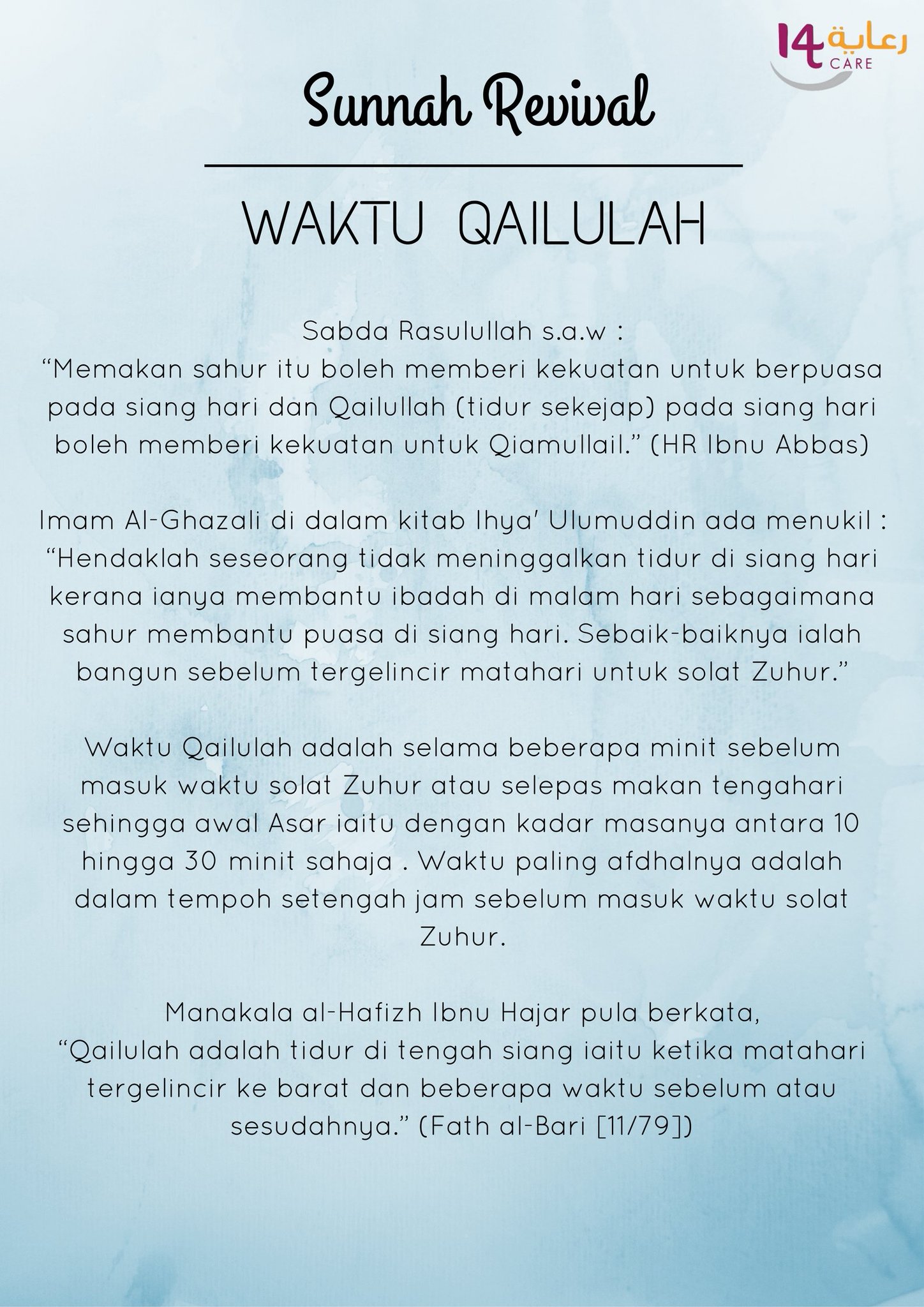 14 رعاية CARE

Sunnah Revival

WAKTU QAILULAH

Sabda Rasulullah s.a.w :
“Memakan sahur itu boleh memberi kekuatan untuk berpuasa pada siang hari dan Qailullah (tidur sekejap) pada siang hari boleh memberi kekuatan untuk Qiamullail.” (HR Ibnu Abbas)

Imam Al-Ghazali di dalam kitab Ihya' Ulumuddin ada menukil :
“Hendaklah seseorang tidak meninggalkan tidur di siang hari kerana ianya membantu ibadah di malam hari sebagaimana sahur membantu puasa di siang hari. Sebaik-baiknya ialah bangun sebelum tergelincir matahari untuk solat Zuhur.”

Waktu Qailulah adalah selama beberapa minit sebelum masuk waktu solat Zuhur atau selepas makan tengahari sehingga awal Asar iaitu dengan kadar masanya antara 10 hingga 30 minit sahaja . Waktu paling afdhalnya adalah dalam tempoh setengah jam sebelum masuk waktu solat Zuhur.

Manakala al-Hafizh Ibnu Hajar pula berkata,
“Qailulah adalah tidur di tengah siang iaitu ketika matahari tergelincir ke barat dan beberapa waktu sebelum atau sesudahnya.” (Fath al-Bari [11/79])